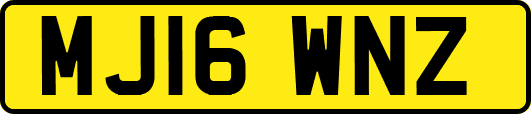 MJ16 WNZ